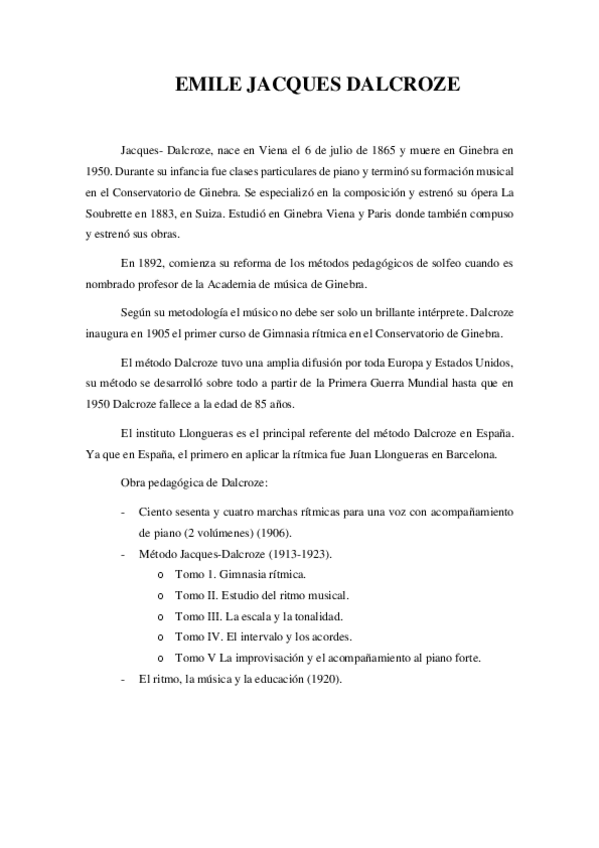 EMILE JACQUES DALCROZE

Jacques- Dalcroze, nace en Viena el 6 de julio de 1865 y muere en Ginebra en 1950. Durante su infancia fue clases particulares de piano y terminó su formación musical en el Conservatorio de Ginebra. Se especializó en la composición y estrenó su ópera La Soubrette en 1883, en Suiza. Estudió en Ginebra Viena y Paris donde también compuso y estrenó sus obras.

En 1892, comienza su reforma de los métodos pedagógicos de solfeo cuando es nombrado profesor de la Academia de música de Ginebra.

Según su metodología el músico no debe ser solo un brillante intérprete. Dalcroze inaugura en 1905 el primer curso de Gimnasia rítmica en el Conservatorio de Ginebra.

El método Dalcroze tuvo una amplia difusión por toda Europa y Estados Unidos, su método se desarrolló sobre todo a partir de la Primera Guerra Mundial hasta que en 1950 Dalcroze fallece a la edad de 85 años.

El instituto Llongueras es el principal referente del método Dalcroze en España. Ya que en España, el primero en aplicar la rítmica fue Juan Llongueras en Barcelona.

Obra pedagógica de Dalcroze:

- Ciento sesenta y cuatro marchas rítmicas para una voz con acompañamiento de piano (2 volúmenes) (1906).
- Método Jacques-Dalcroze (1913-1923).
  o Tomo 1. Gimnasia rítmica.
  o Tomo II. Estudio del ritmo musical.
  o Tomo III. La escala y la tonalidad.
  o Tomo IV. El intervalo y los acordes.
  o Tomo V La improvisación y el acompañamiento al piano forte.
- El ritmo, la música y la educación (1920).